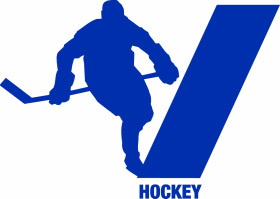 HOCKEY